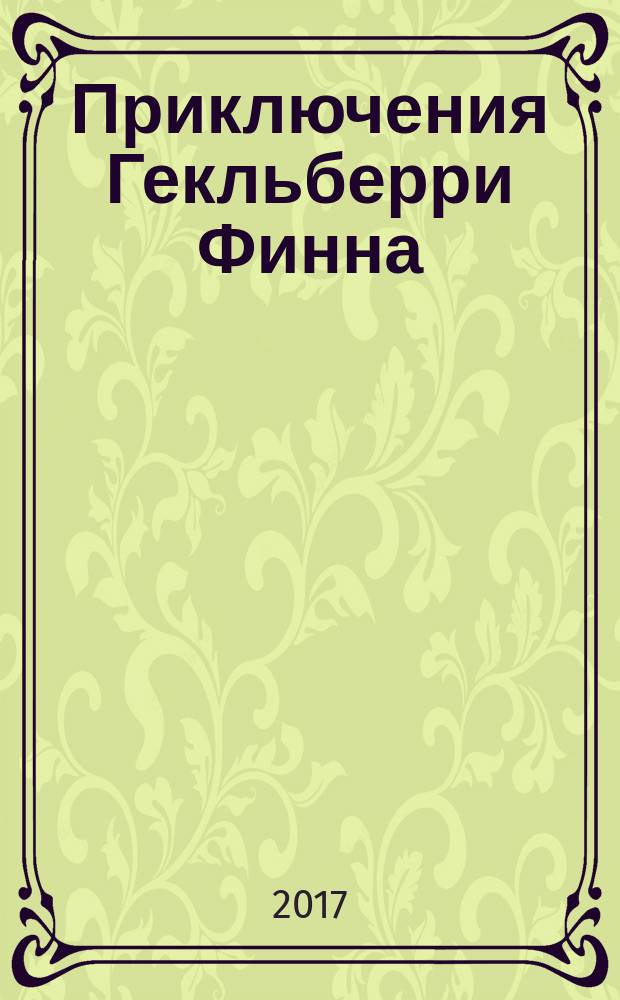 Приключения Гекльберри Финна

2017